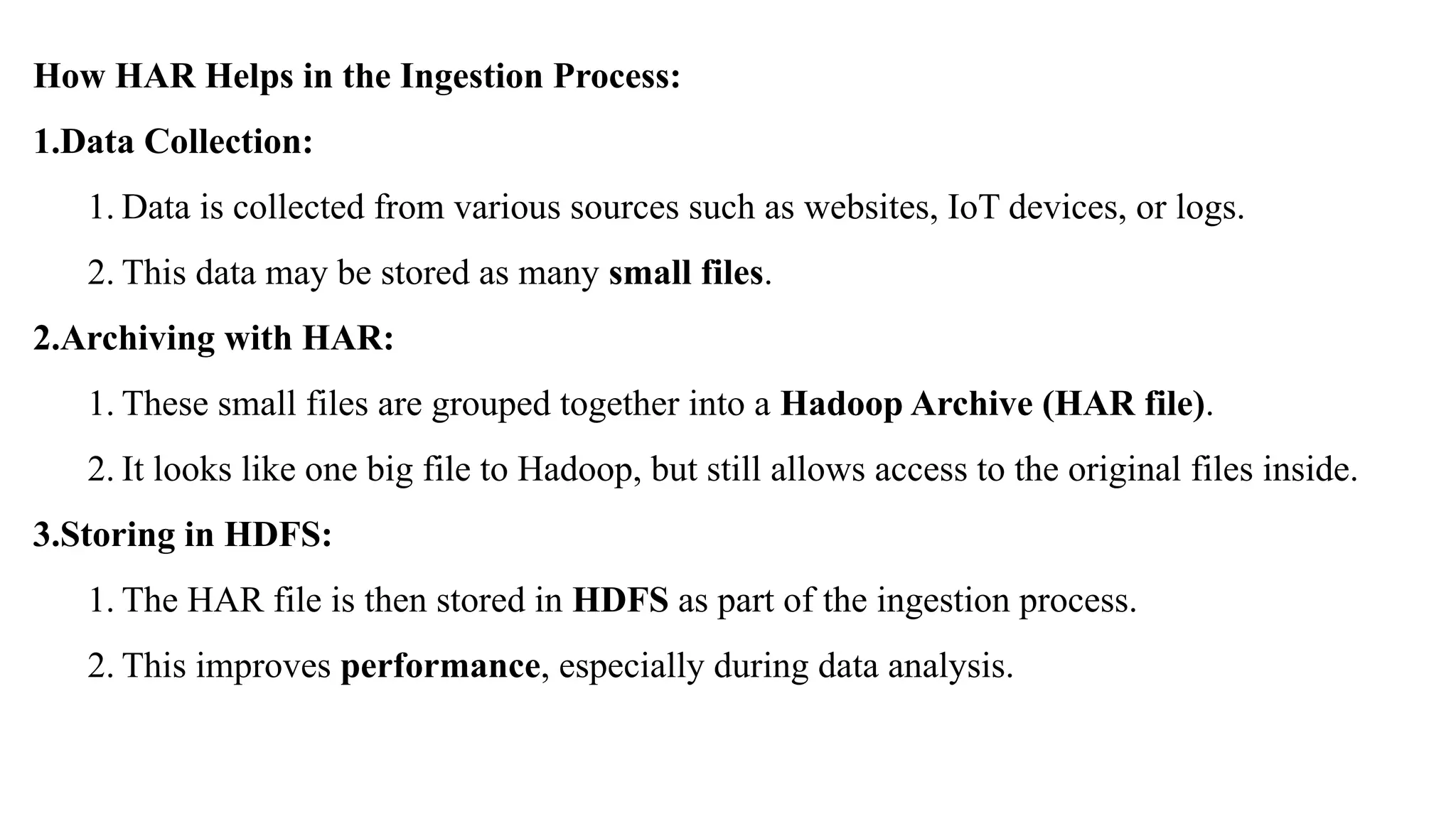 How HAR Helps in the Ingestion Process:

1.Data Collection:

1. Data is collected from various sources such as websites, IoT devices, or logs.

2. This data may be stored as many small files.

2.Archiving with HAR:

1. These small files are grouped together into a Hadoop Archive (HAR file).

2. It looks like one big file to Hadoop, but still allows access to the original files inside.

3.Storing in HDFS:

1. The HAR file is then stored in HDFS as part of the ingestion process.

2. This improves performance, especially during data analysis.